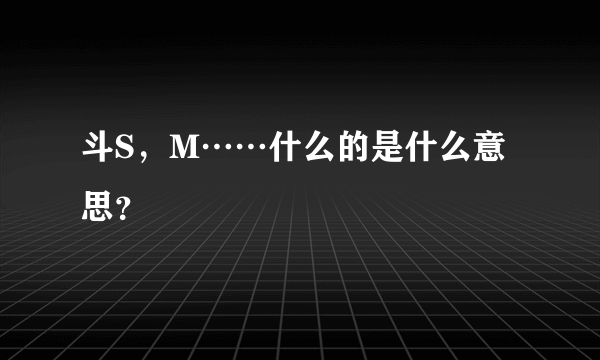 斗S，M……什么的是什么意思？